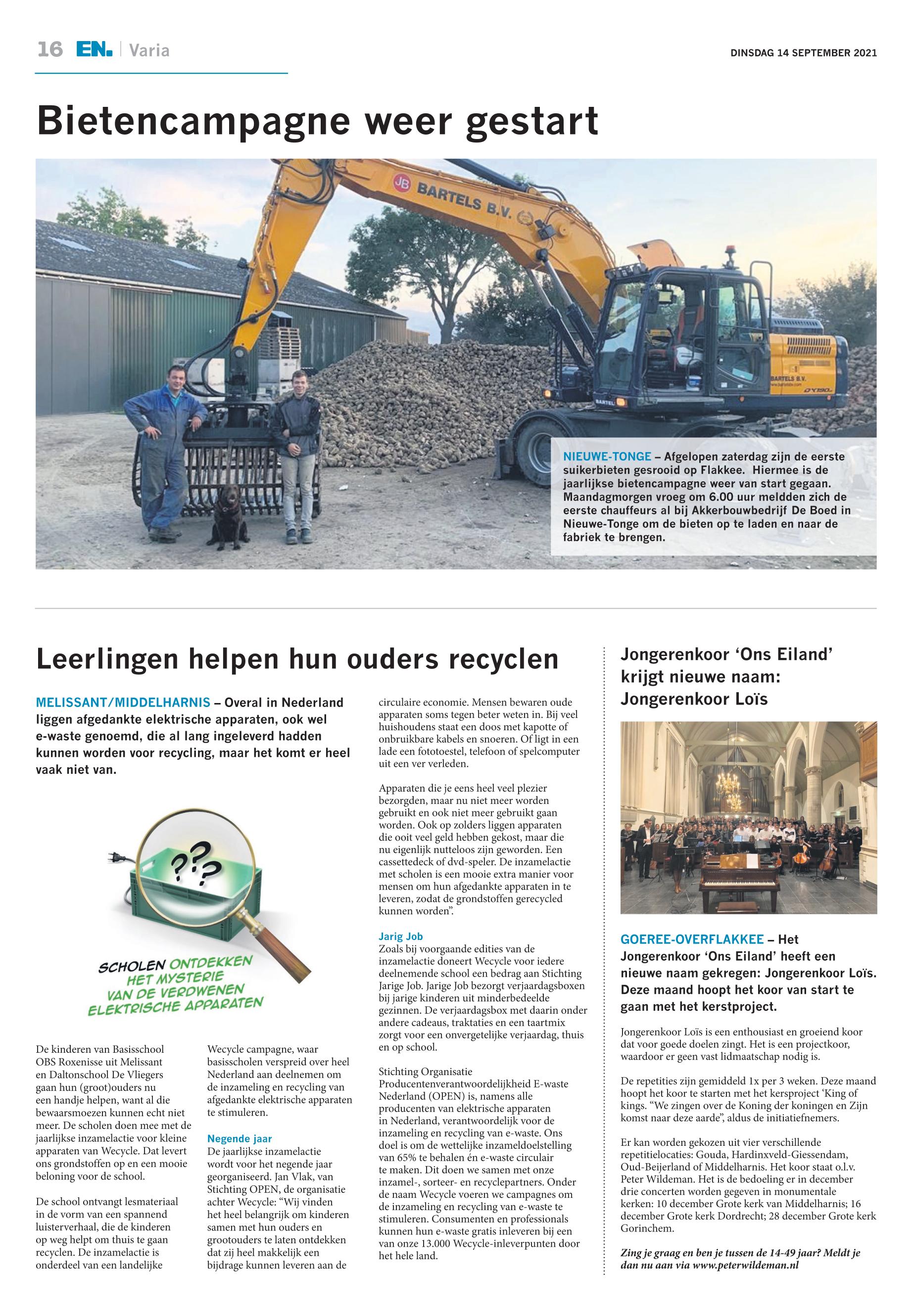 16 EN. | Varia

DINSDAG 14 SEPTEMBER 2021

Bietencampagne weer gestart

JB BARTELS B.V.

BARTELS B.V.

NIEUWE-TONGE – Afgelopen zaterdag zijn de eerste suikerbieten gesrooid op Flakkee. Hiermee is de jaarlijkse bietencampagne weer van start gegaan. Maandagmorgen vroeg om 6.00 uur meldden zich de eerste chauffeurs al bij Akkerbouwbedrijf De Boed in Nieuwe-Tonge om de bieten op te laden en naar de fabriek te brengen.

Leerlingen helpen hun ouders recyclen

MELISSANT/MIDDELHARNIS – Overal in Nederland liggen afgedankte elektrische apparaten, ook wel e-waste genoemd, die al lang ingeleverd hadden kunnen worden voor recycling, maar het komt er heel vaak niet van.

???

SCHOLEN ONTDEKKEN HET MYSTERIE VAN DE VERDWENEN ELEKTRISCHE APPARATEN

De kinderen van Basisschool OBS Roxenisse uit Melissant en Daltonschool De Vliegers gaan hun (groot)ouders nu een handje helpen, want al die bewaarsmoezen kunnen echt niet meer. De scholen doen mee met de jaarlijkse inzamelactie voor kleine apparaten van Wecycle. Dat levert ons grondstoffen op en een mooie beloning voor de school.

De school ontvangt lesmateriaal in de vorm van een spannend luisterverhaal, die de kinderen op weg helpt om thuis te gaan recyclen. De inzamelactie is onderdeel van een landelijke Wecycle campagne, waar basisscholen verspreid over heel Nederland aan deelnemen om de inzameling en recycling van afgedankte elektrische apparaten te stimuleren.

Negende jaar
De jaarlijkse inzamelactie wordt voor het negende jaar georganiseerd. Jan Vlak, van Stichting OPEN, de organisatie achter Wecycle: “Wij vinden het heel belangrijk om kinderen samen met hun ouders en grootouders te laten ontdekken dat zij heel makkelijk een bijdrage kunnen leveren aan de circulaire economie. Mensen bewaren oude apparaten soms tegen beter weten in. Bij veel huishoudens staat een doos met kapotte of onbruikbare kabels en snoeren. Of ligt in een lade een fototoestel, telefoon of spelcomputer uit een ver verleden.

Apparaten die je eens heel veel plezier bezorgden, maar nu niet meer worden gebruikt en ook niet meer gebruikt gaan worden. Ook op zolders liggen apparaten die ooit veel geld hebben gekost, maar die nu eigenlijk nutteloos zijn geworden. Een cassettedeck of dvd-speler. De inzamelactie met scholen is een mooie extra manier voor mensen om hun afgedankte apparaten in te leveren, zodat de grondstoffen gerecycled kunnen worden”.

Jarig Job
Zoals bij voorgaande edities van de inzamelactie doneert Wecycle voor iedere deelnemende school een bedrag aan Stichting Jarige Job. Jarige Job bezorgt verjaardagsboxen bij jarige kinderen uit minderbedeelde gezinnen. De verjaardagsbox met daarin onder andere cadeaus, traktaties en een taartmix zorgt voor een onvergetelijke verjaardag, thuis en op school.

Stichting Organisatie Producentenverantwoordelijkheid E-waste Nederland (OPEN) is, namens alle producenten van elektrische apparaten in Nederland, verantwoordelijk voor de inzameling en recycling van e-waste. Ons doel is om de wettelijke inzameldoelstelling van 65% te behalen én e-waste circulair te maken. Dit doen we samen met onze inzamel-, sorteer- en recyclepartners. Onder de naam Wecycle voeren we campagnes om de inzameling en recycling van e-waste te stimuleren. Consumenten en professionals kunnen hun e-waste gratis inleveren bij een van onze 13.000 Wecycle-inleverpunten door het hele land.

Jongerenkoor ‘Ons Eiland’ krijgt nieuwe naam: Jongerenkoor Loïs

GOEREE-OVERFLAKKEE – Het Jongerenkoor ‘Ons Eiland’ heeft een nieuwe naam gekregen: Jongerenkoor Loïs. Deze maand hoopt het koor van start te gaan met het kerstproject.

Jongerenkoor Loïs is een enthousiast en groeiend koor dat voor goede doelen zingt. Het is een projectkoor, waardoor er geen vast lidmaatschap nodig is.

De repetities zijn gemiddeld 1x per 3 weken. Deze maand hoopt het koor te starten met het kersproject ‘King of kings. “We zingen over de Koning der koningen en Zijn komst naar deze aarde”, aldus de initiatiefnemers.

Er kan worden gekozen uit vier verschillende repetitielocaties: Gouda, Hardinxveld-Giessendam, Oud-Beijerland of Middelharnis. Het koor staat o.l.v. Peter Wildeman. Het is de bedoeling er in december drie concerten worden gegeven in monumentale kerken: 10 december Grote kerk van Middelharnis; 16 december Grote kerk Dordrecht; 28 december Grote kerk Gorinchem.

Zing je graag en ben je tussen de 14-49 jaar? Meldt je dan nu aan via www.peterwildeman.nl